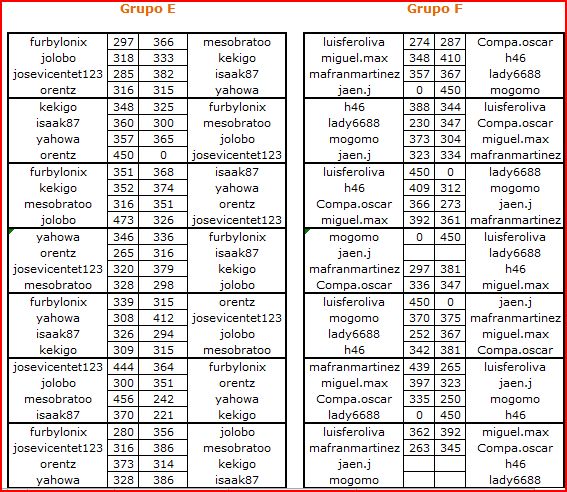 Grupo E

| | | | |
|---|---|---|---|
| furbylonix | 297 | 366 | mesobratoo |
| jolobo | 318 | 333 | kekigo |
| josevicentet123 | 285 | 382 | isaak87 |
| orentz | 316 | 315 | yahowa |
| kekigo | 348 | 325 | furbylonix |
| isaak87 | 360 | 300 | mesobratoo |
| yahowa | 357 | 365 | jolobo |
| orentz | 450 | 0 | josevicentet123 |
| furbylonix | 351 | 368 | isaak87 |
| kekigo | 352 | 374 | yahowa |
| mesobratoo | 316 | 351 | orentz |
| jolobo | 473 | 326 | josevicentet123 |
| yahowa | 346 | 336 | furbylonix |
| orentz | 265 | 316 | isaak87 |
| josevicentet123 | 320 | 379 | kekigo |
| mesobratoo | 328 | 298 | jolobo |
| furbylonix | 339 | 315 | orentz |
| yahowa | 308 | 412 | josevicentet123 |
| isaak87 | 326 | 294 | jolobo |
| kekigo | 309 | 315 | mesobratoo |
| josevicentet123 | 444 | 364 | furbylonix |
| jolobo | 300 | 351 | orentz |
| mesobratoo | 456 | 242 | yahowa |
| isaak87 | 370 | 221 | kekigo |
| furbylonix | 280 | 356 | jolobo |
| josevicentet123 | 316 | 386 | mesobratoo |
| orentz | 373 | 314 | kekigo |
| yahowa | 328 | 386 | isaak87 |

Grupo F

| | | | |
|---|---|---|---|
| luisferoliva | 274 | 287 | Compa.oscar |
| miguel.max | 348 | 410 | h46 |
| mafranmartinez | 357 | 367 | lady6688 |
| jaen.j | 0 | 450 | mogomo |
| h46 | 388 | 344 | luisferoliva |
| lady6688 | 230 | 347 | Compa.oscar |
| mogomo | 373 | 304 | miguel.max |
| jaen.j | 323 | 334 | mafranmartinez |
| luisferoliva | 450 | 0 | lady6688 |
| h46 | 409 | 312 | mogomo |
| Compa.oscar | 366 | 273 | jaen.j |
| miguel.max | 392 | 361 | mafranmartinez |
| mogomo | 0 | 450 | luisferoliva |
| jaen.j | | | lady6688 |
| mafranmartinez | 297 | 381 | h46 |
| Compa.oscar | 336 | 347 | miguel.max |
| luisferoliva | 450 | 0 | jaen.j |
| mogomo | 370 | 375 | mafranmartinez |
| lady6688 | 252 | 367 | miguel.max |
| h46 | 342 | 381 | Compa.oscar |
| mafranmartinez | 439 | 265 | luisferoliva |
| miguel.max | 397 | 323 | jaen.j |
| Compa.oscar | 335 | 250 | mogomo |
| lady6688 | 0 | 450 | h46 |
| luisferoliva | 362 | 392 | miguel.max |
| mafranmartinez | 263 | 345 | Compa.oscar |
| jaen.j | | | h46 |
| mogomo | | | lady6688 |